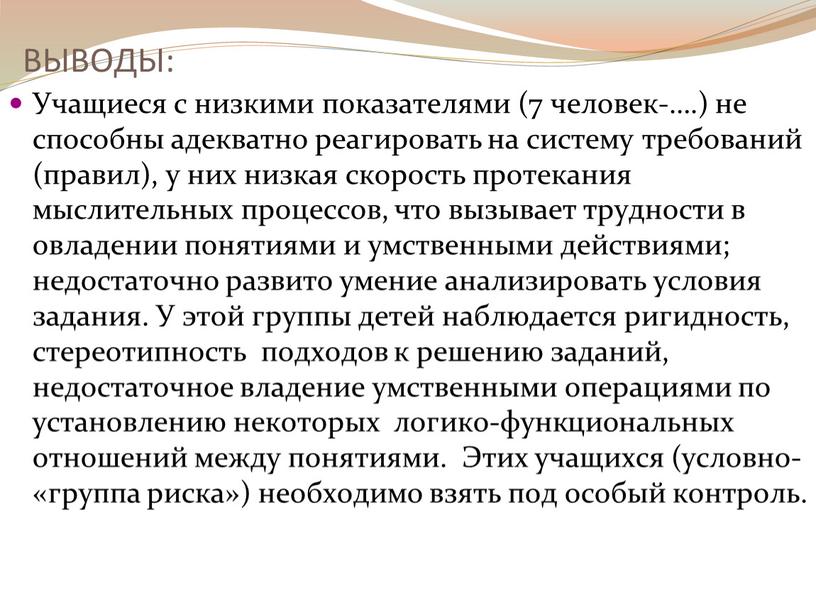 ВЫВОДЫ:

Учащиеся с низкими показателями (7 человек-….) не способны адекватно реагировать на систему требований (правил), у них низкая скорость протекания мыслительных процессов, что вызывает трудности в овладении понятиями и умственными действиями; недостаточно развито умение анализировать условия задания. У этой группы детей наблюдается ригидность, стереотипность подходов к решению заданий, недостаточное владение умственными операциями по установлению некоторых логико-функциональных отношений между понятиями. Этих учащихся (условно- «группа риска») необходимо взять под особый контроль.